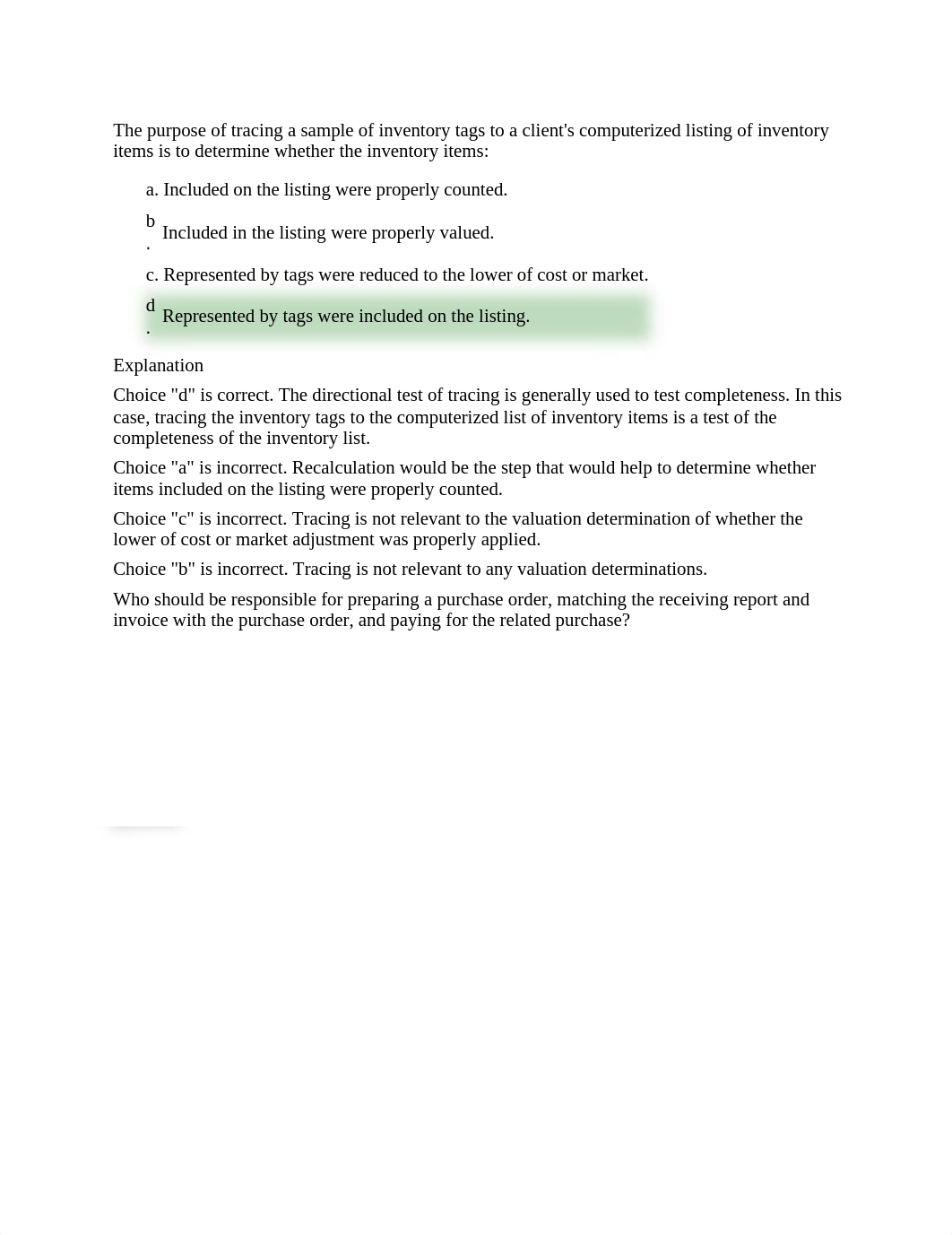 The purpose of tracing a sample of inventory tags to a client's computerized listing of inventory items is to determine whether the inventory items:

a. Included on the listing were properly counted.

b. Included in the listing were properly valued.

c. Represented by tags were reduced to the lower of cost or market.

d. Represented by tags were included on the listing.

Explanation

Choice "d" is correct. The directional test of tracing is generally used to test completeness. In this case, tracing the inventory tags to the computerized list of inventory items is a test of the completeness of the inventory list.

Choice "a" is incorrect. Recalculation would be the step that would help to determine whether items included on the listing were properly counted.

Choice "c" is incorrect. Tracing is not relevant to the valuation determination of whether the lower of cost or market adjustment was properly applied.

Choice "b" is incorrect. Tracing is not relevant to any valuation determinations.

Who should be responsible for preparing a purchase order, matching the receiving report and invoice with the purchase order, and paying for the related purchase?